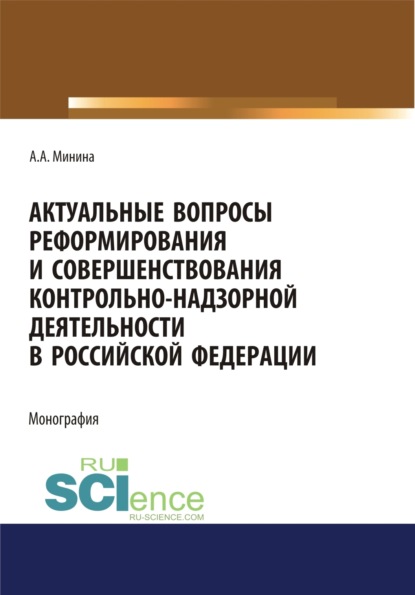 А.А. Минина

АКТУАЛЬНЫЕ ВОПРОСЫ РЕФОРМИРОВАНИЯ И СОВЕРШЕНСТВОВАНИЯ КОНТРОЛЬНО-НАДЗОРНОЙ ДЕЯТЕЛЬНОСТИ В РОССИЙСКОЙ ФЕДЕРАЦИИ

Монография

RU SCIence
RU-SCIENCE.COM